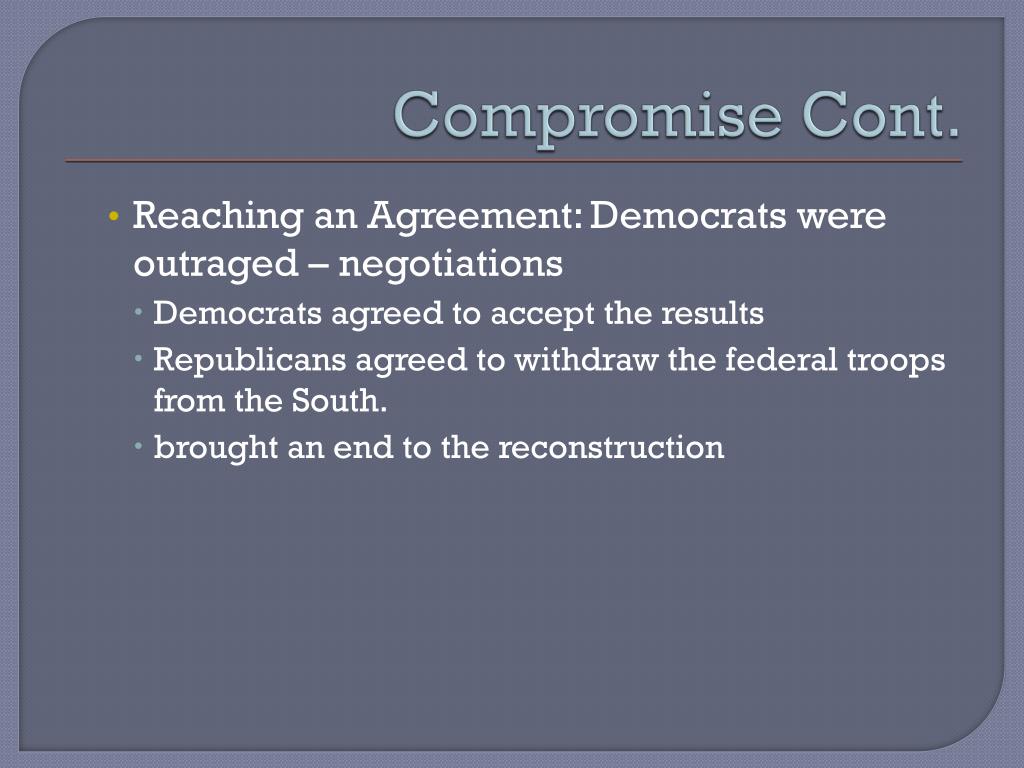 Compromise Cont.

• Reaching an Agreement: Democrats were outraged – negotiations
  • Democrats agreed to accept the results
  • Republicans agreed to withdraw the federal troops from the South.
  • brought an end to the reconstruction